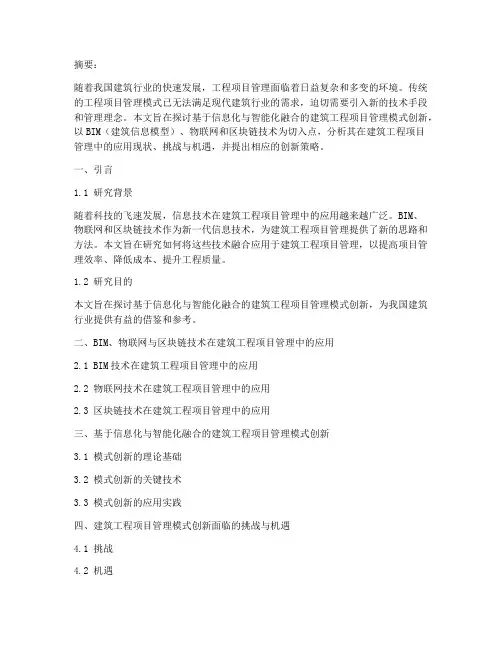 摘要：

随着我国建筑行业的快速发展，工程项目管理面临着日益复杂和多变的环境。传统的工程项目管理模式已无法满足现代建筑行业的需求，迫切需要引入新的技术手段和管理理念。本文旨在探讨基于信息化与智能化融合的建筑工程项目管理模式创新，以BIM（建筑信息模型）、物联网和区块链技术为切入点，分析其在建筑工程项目管理中的应用现状、挑战与机遇，并提出相应的创新策略。

一、引言

1.1 研究背景

随着科技的飞速发展，信息技术在建筑工程项目管理中的应用越来越广泛。BIM、物联网和区块链技术作为新一代信息技术，为建筑工程项目管理提供了新的思路和方法。本文旨在研究如何将这些技术融合应用于建筑工程项目管理，以提高项目管理效率、降低成本、提升工程质量。

1.2 研究目的

本文旨在探讨基于信息化与智能化融合的建筑工程项目管理模式创新，为我国建筑行业提供有益的借鉴和参考。

二、BIM、物联网与区块链技术在建筑工程项目管理中的应用

2.1 BIM技术在建筑工程项目管理中的应用

2.2 物联网技术在建筑工程项目管理中的应用

2.3 区块链技术在建筑工程项目管理中的应用

三、基于信息化与智能化融合的建筑工程项目管理模式创新

3.1 模式创新的理论基础

3.2 模式创新的关键技术

3.3 模式创新的应用实践

四、建筑工程项目管理模式创新面临的挑战与机遇

4.1 挑战

4.2 机遇